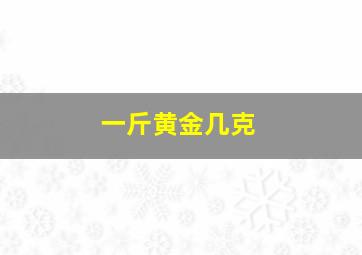 一斤黄金几克